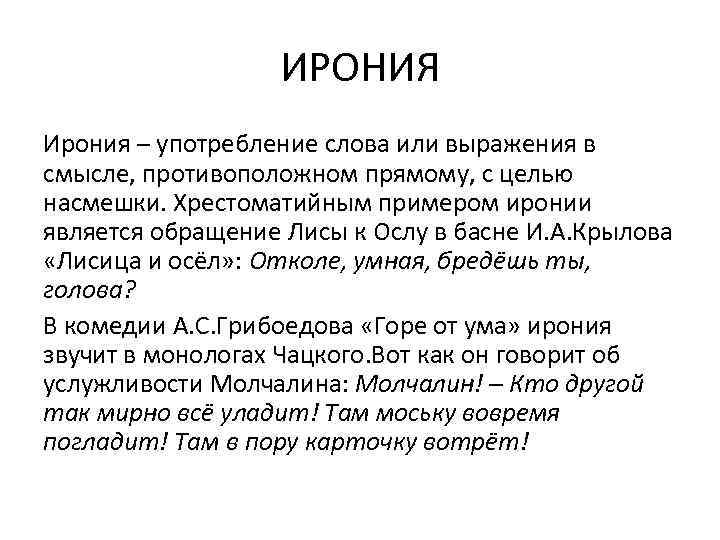 ИРОНИЯ

Ирония – употребление слова или выражения в смысле, противоположном прямому, с целью насмешки. Хрестоматийным примером иронии является обращение Лисы к Ослу в басне И.А.Крылова «Лисица и осёл»: Отколе, умная, бредёшь ты, голова?

В комедии А.С.Грибоедова «Горе от ума» ирония звучит в монологах Чацкого.Вот как он говорит об услужливости Молчалина: Молчалин! – Кто другой так мирно всё уладит! Там моську вовремя погладит! Там в пору карточку вотрёт!